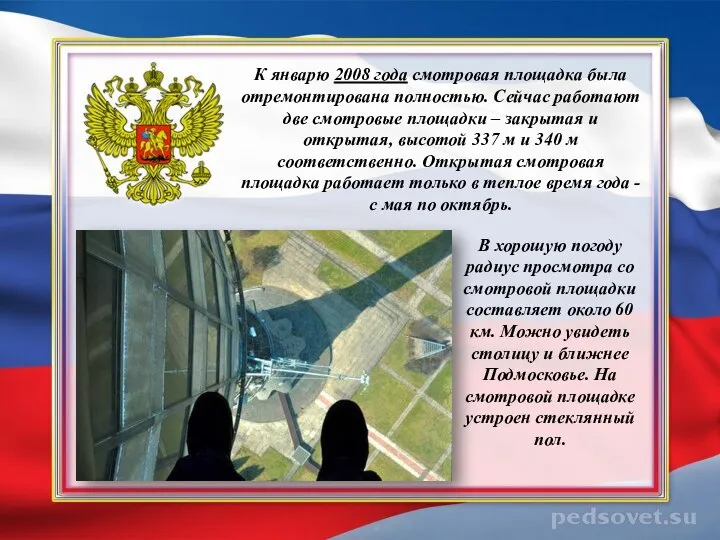 К январю 2008 года смотровая площадка была отремонтирована полностью. Сейчас работают две смотровые площадки – закрытая и открытая, высотой 337 м и 340 м соответственно. Открытая смотровая площадка работает только в теплое время года - с мая по октябрь.

В хорошую погоду радиус просмотра со смотровой площадки составляет около 60 км. Можно увидеть столицу и ближнее Подмосковье. На смотровой площадке устроен стеклянный пол.

pedsovet.su